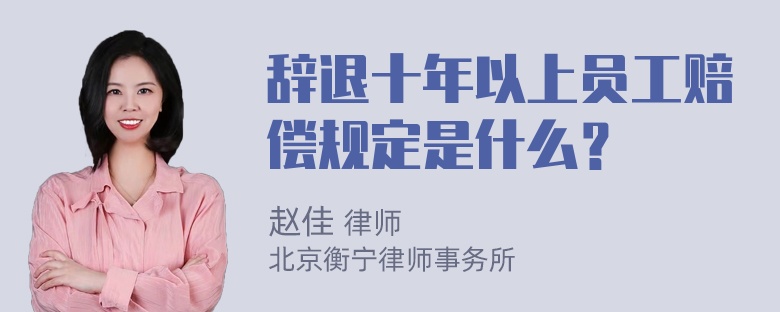 辞退十年以上员工赔偿规定是什么？

赵佳 律师
北京衡宁律师事务所